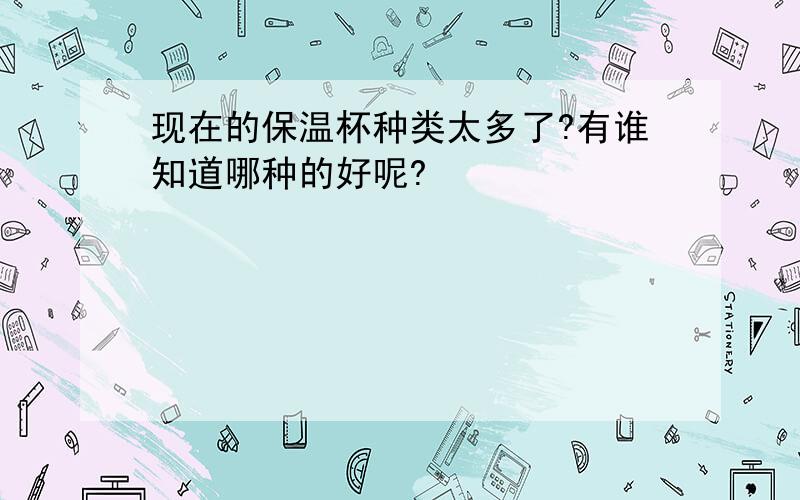 现在的保温杯种类太多了?有谁知道哪种的好呢?

STATIONERY